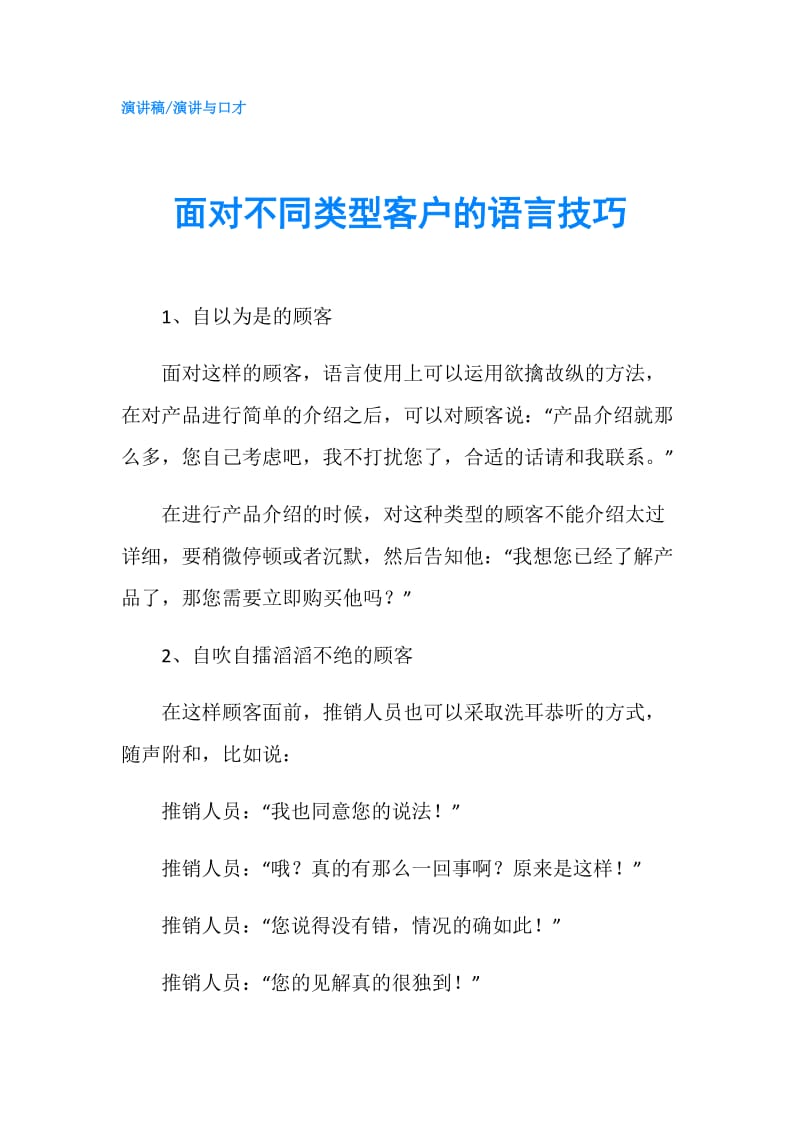 演讲稿/演讲与口才

面对不同类型客户的语言技巧

1、自以为是的顾客

面对这样的顾客，语言使用上可以运用欲擒故纵的方法，在对产品进行简单的介绍之后，可以对顾客说：“产品介绍就那么多，您自己考虑吧，我不打扰您了，合适的话请和我联系。”

在进行产品介绍的时候，对这种类型的顾客不能介绍太过详细，要稍微停顿或者沉默，然后告知他：“我想您已经了解产品了，那您需要立即购买他吗？”

2、自吹自擂滔滔不绝的顾客

在这样顾客面前，推销人员也可以采取洗耳恭听的方式，随声附和，比如说：

推销人员：“我也同意您的说法！”

推销人员：“哦？真的有那么一回事啊？原来是这样！”

推销人员：“您说得没有错，情况的确如此！”

推销人员：“您的见解真的很独到！”